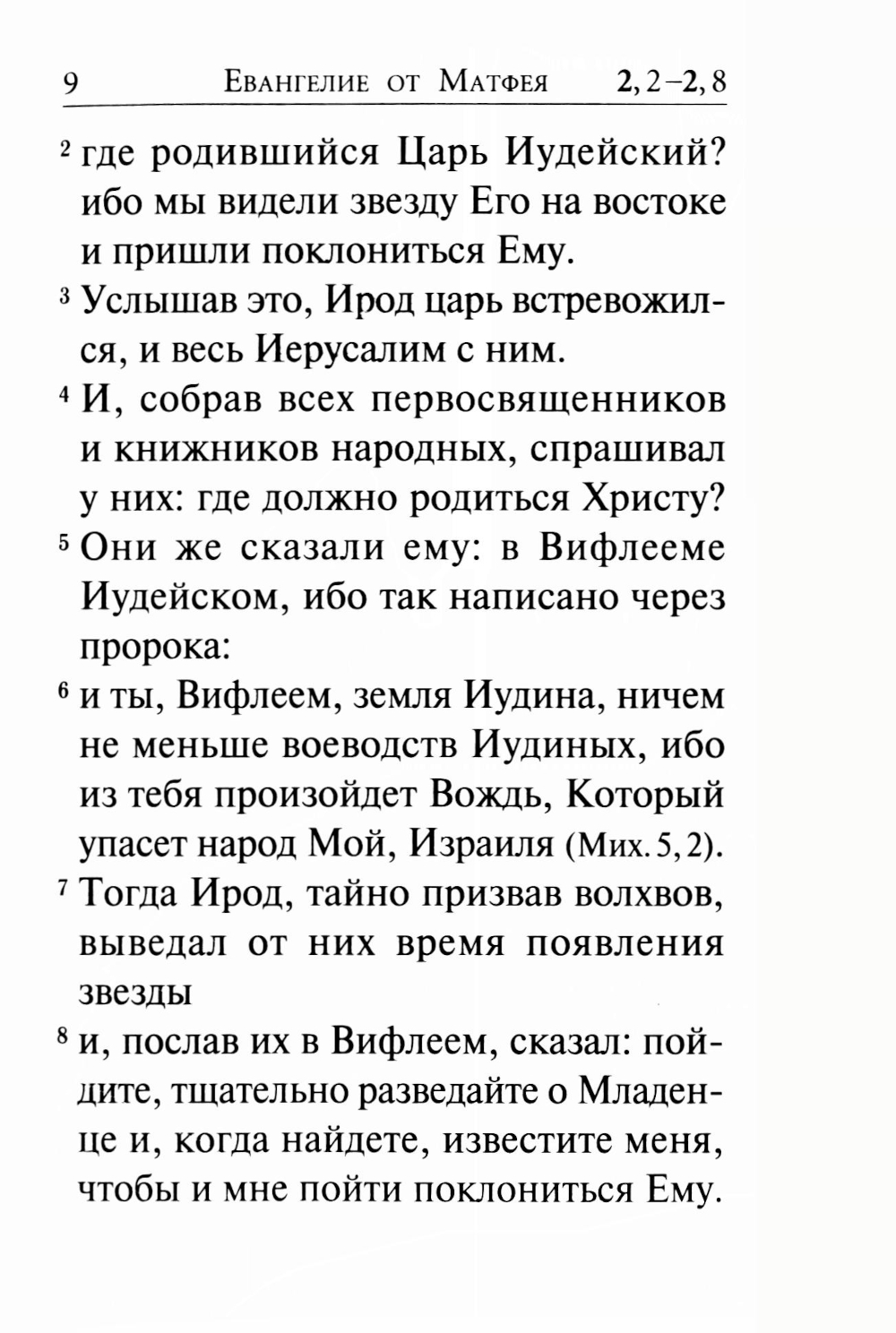 9 Евангелие от Матфея 2, 2–2, 8

² где родившийся Царь Иудейский? ибо мы видели звезду Его на востоке и пришли поклониться Ему.

³ Услышав это, Ирод царь встревожился, и весь Иерусалим с ним.

⁴ И, собрав всех первосвященников и книжников народных, спрашивал у них: где должно родиться Христу?

⁵ Они же сказали ему: в Вифлееме Иудейском, ибо так написано через пророка:

⁶ и ты, Вифлеем, земля Иудина, ничем не меньше воеводств Иудиных, ибо из тебя произойдет Вождь, Который упасет народ Мой, Израиля (Мих. 5, 2).

⁷ Тогда Ирод, тайно призвав волхвов, выведал от них время появления звезды

⁸ и, послав их в Вифлеем, сказал: пойдите, тщательно разведайте о Младенце и, когда найдете, известите меня, чтобы и мне пойти поклониться Ему.